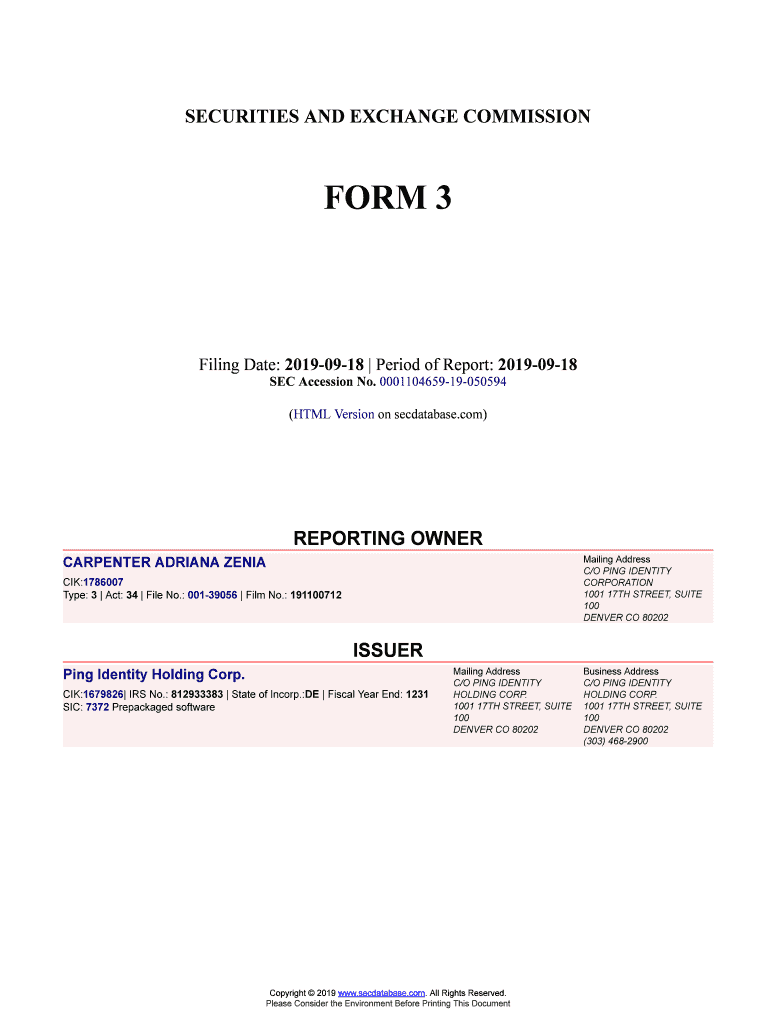 SECURITIES AND EXCHANGE COMMISSION

FORM 3

Filing Date: 2019-09-18 | Period of Report: 2019-09-18
SEC Accession No. 0001104659-19-050594

(HTML Version on secdatabase.com)

REPORTING OWNER

CARPENTER ADRIANA ZENIA

CIK:1786007
Type: 3 | Act: 34 | File No.: 001-39056 | Film No.: 191100712

Mailing Address
C/O PING IDENTITY CORPORATION
1001 17TH STREET, SUITE 100
DENVER CO 80202

ISSUER

Ping Identity Holding Corp.

CIK:1679826| IRS No.: 812933383 | State of Incorp.:DE | Fiscal Year End: 1231
SIC: 7372 Prepackaged software

Mailing Address
C/O PING IDENTITY HOLDING CORP.
1001 17TH STREET, SUITE 100
DENVER CO 80202

Business Address
C/O PING IDENTITY HOLDING CORP.
1001 17TH STREET, SUITE 100
DENVER CO 80202
(303) 468-2900

Copyright © 2019 www.secdatabase.com. All Rights Reserved.
Please Consider the Environment Before Printing This Document